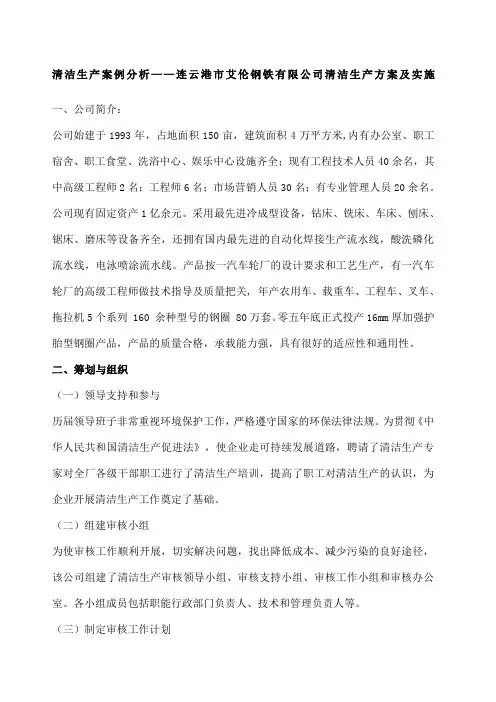 清洁生产案例分析——连云港市艾伦钢铁有限公司清洁生产方案及实施

一、公司简介：

公司始建于 1993 年，占地面积 150 亩，建筑面积 4 万平方米,内有办公室、职工宿舍、职工食堂、洗浴中心、娱乐中心设施齐全；现有工程技术人员 40 余名，其中高级工程师 2 名；工程师 6 名；市场营销人员 30 名；有专业管理人员 20 余名。公司现有固定资产 1 亿余元。采用最先进冷成型设备，钻床、铣床、车床、刨床、锯床、磨床等设备齐全，还拥有国内最先进的自动化焊接生产流水线，酸洗磷化流水线，电泳喷涂流水线。产品按一汽车轮厂的设计要求和工艺生产，有一汽车轮厂的高级工程师做技术指导及质量把关，年产农用车、载重车、工程车、叉车、拖拉机 5 个系列 160 余种型号的钢圈 80 万套。零五年底正式投产 16mm 厚加强护胎型钢圈产品，产品的质量合格，承载能力强，具有很好的适应性和通用性。

二、筹划与组织

（一）领导支持和参与

历届领导班子非常重视环境保护工作，严格遵守国家的环保法律法规。为贯彻《中华人民共和国清洁生产促进法》，使企业走可持续发展道路，聘请了清洁生产专家对全厂各级干部职工进行了清洁生产培训，提高了职工对清洁生产的认识，为企业开展清洁生产工作奠定了基础。

（二）组建审核小组

为使审核工作顺利开展，切实解决问题，找出降低成本、减少污染的良好途径，该公司组建了清洁生产审核领导小组、审核支持小组、审核工作小组和审核办公室。各小组成员包括职能行政部门负责人、技术和管理负责人等。

（三）制定审核工作计划